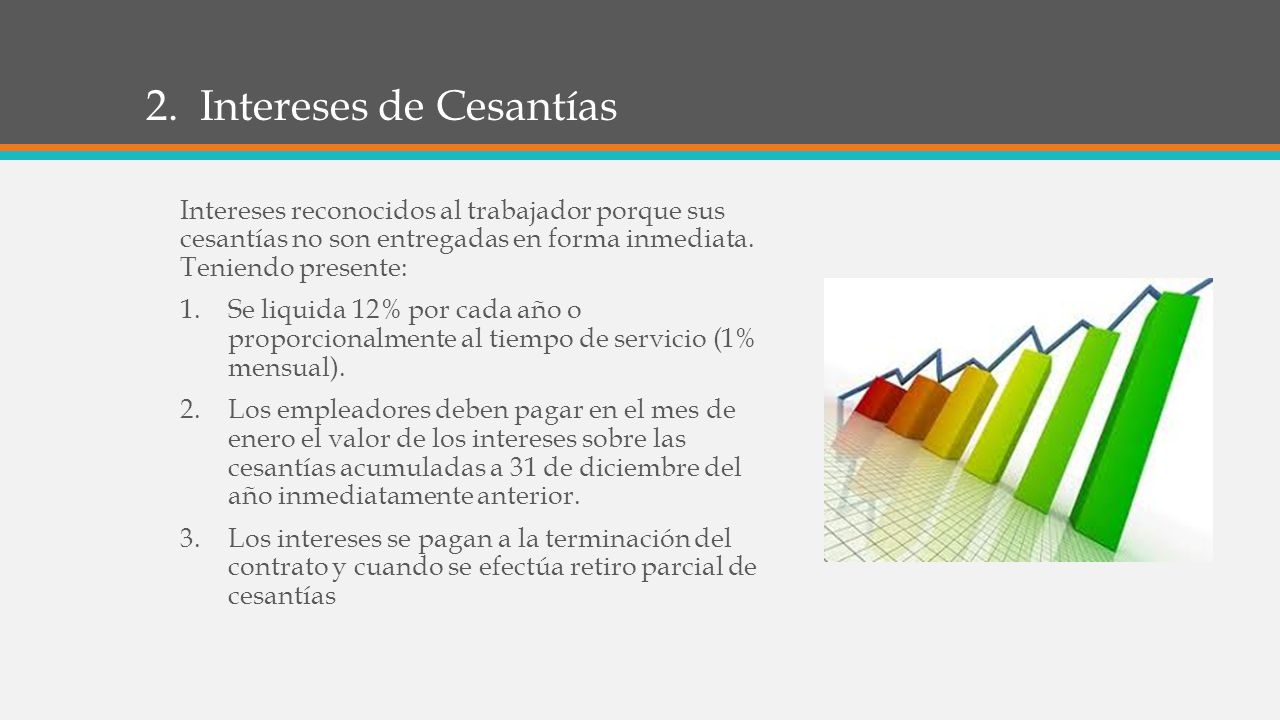 2. Intereses de Cesantías

Intereses reconocidos al trabajador porque sus cesantías no son entregadas en forma inmediata. Teniendo presente:

1. Se liquida 12% por cada año o proporcionalmente al tiempo de servicio (1% mensual).

2. Los empleadores deben pagar en el mes de enero el valor de los intereses sobre las cesantías acumuladas a 31 de diciembre del año inmediatamente anterior.

3. Los intereses se pagan a la terminación del contrato y cuando se efectúa retiro parcial de cesantías